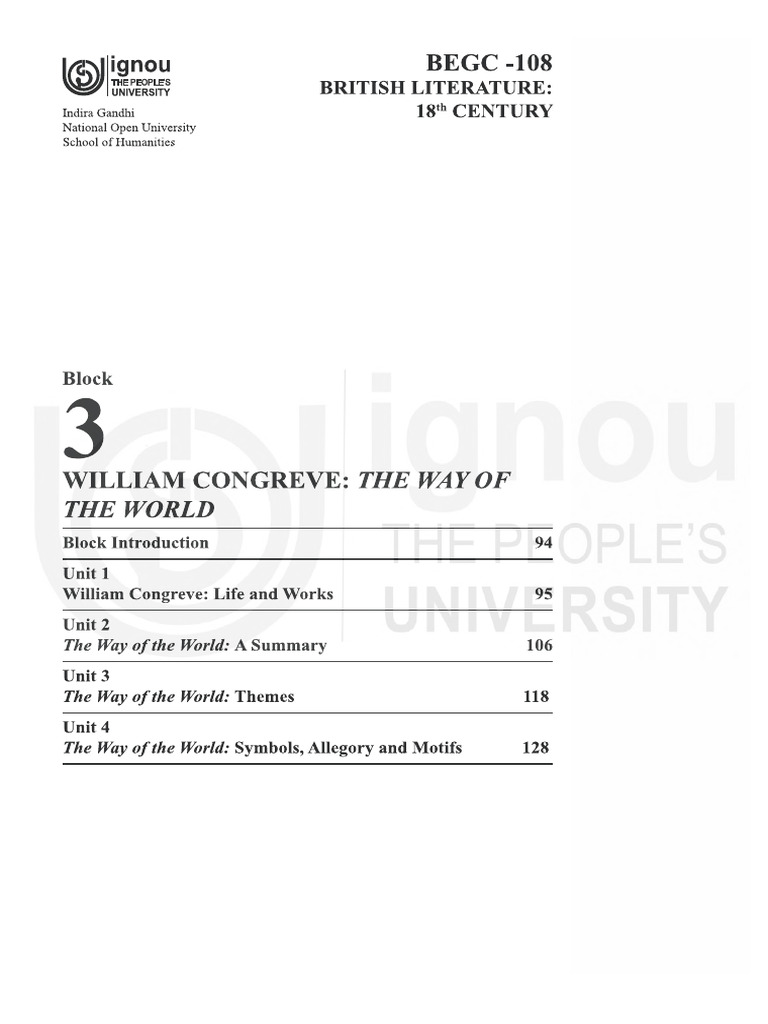 ignou
THE PEOPLE'S
UNIVERSITY

Indira Gandhi
National Open University
School of Humanities

BEGC -108
BRITISH LITERATURE:
18th CENTURY

Block

3

WILLIAM CONGREVE: THE WAY OF THE WORLD

Block Introduction 94

Unit 1
William Congreve: Life and Works 95

Unit 2
The Way of the World: A Summary 106

Unit 3
The Way of the World: Themes 118

Unit 4
The Way of the World: Symbols, Allegory and Motifs 128

ignou
THE PEOPLE'S
UNIVERSITY